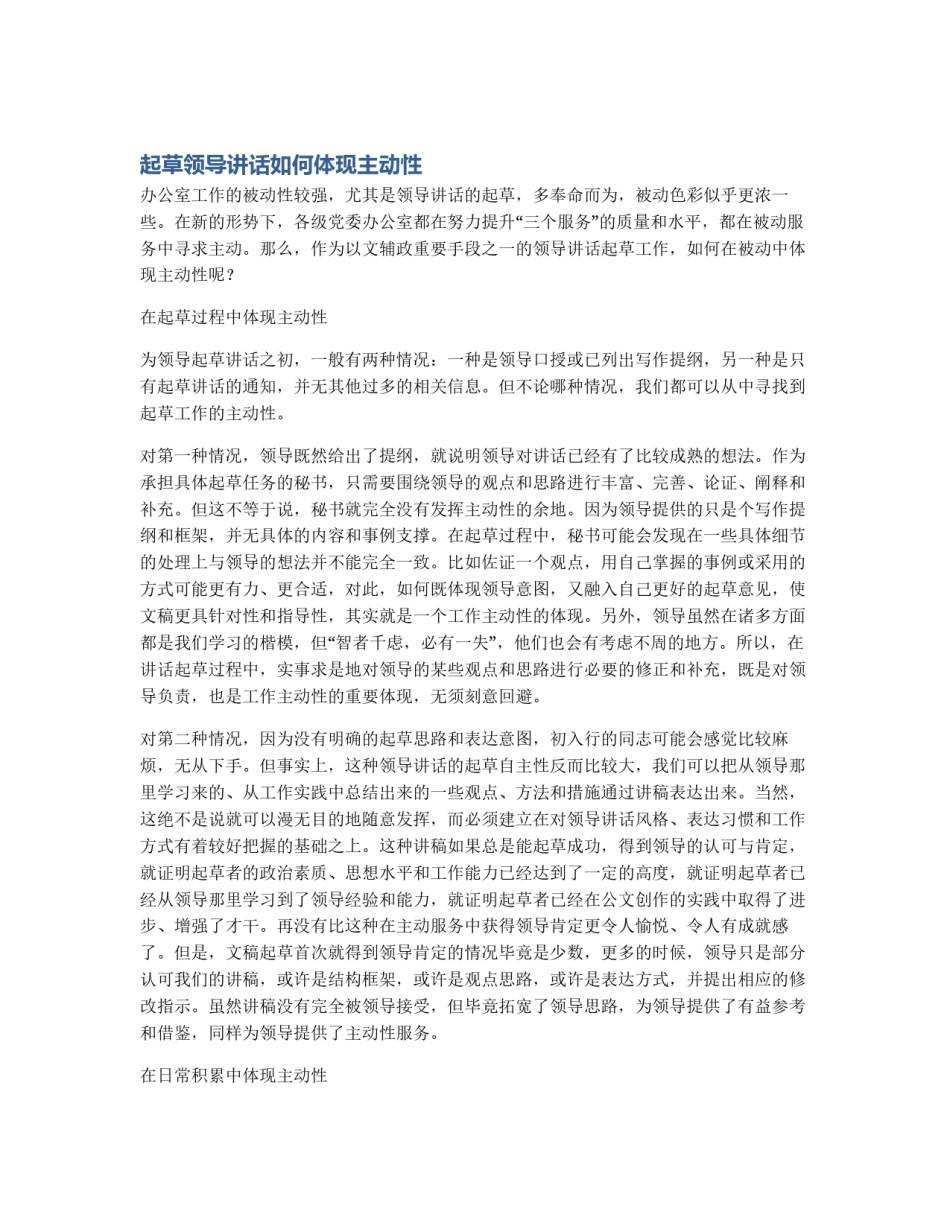 起草领导讲话如何体现主动性

办公室工作的被动性较强，尤其是领导讲话的起草，多奉命而为，被动色彩似乎更浓一些。在新的形势下，各级党委办公室都在努力提升“三个服务”的质量和水平，都在被动服务中寻求主动。那么，作为以文辅政重要手段之一的领导讲话起草工作，如何在被动中体现主动性呢？

在起草过程中体现主动性

为领导起草讲话之初，一般有两种情况：一种是领导口授或已列出写作提纲，另一种是只有起草讲话的通知，并无其他过多的相关信息。但不论哪种情况，我们都可以从中寻找到起草工作的主动性。

对第一种情况，领导既然给出了提纲，就说明领导对讲话已经有了比较成熟的想法。作为承担具体起草任务的秘书，只需要围绕领导的观点和思路进行丰富、完善、论证、阐释和补充。但这不等于说，秘书就完全没有发挥主动性的余地。因为领导提供的只是个写作提纲和框架，并无具体的内容和事例支撑。在起草过程中，秘书可能会发现在一些具体细节的处理上与领导的想法并不能完全一致。比如佐证一个观点，用自己掌握的事例或采用的方式可能更有力、更合适，对此，如何既体现领导意图，又融入自己更好的起草意见，使文稿更具针对性和指导性，其实就是一个工作主动性的体现。另外，领导虽然在诸多方面都是我们学习的楷模，但“智者千虑，必有一失”，他们也会有考虑不周的地方。所以，在讲话起草过程中，实事求是地对领导的某些观点和思路进行必要的修正和补充，既是对领导负责，也是工作主动性的重要体现，无须刻意回避。

对第二种情况，因为没有明确的起草思路和表达意图，初入行的同志可能会感觉比较麻烦，无从下手。但事实上，这种领导讲话的起草自主性反而比较大，我们可以把从领导那里学习来的、从工作实践中总结出来的一些观点、方法和措施通过讲稿表达出来。当然，这绝不是说就可以漫无目的地随意发挥，而必须建立在对领导讲话风格、表达习惯和工作方式有着较好把握的基础之上。这种讲稿如果总是能起草成功，得到领导的认可与肯定，就证明起草者的政治素质、思想水平和工作能力已经达到了一定的高度，就证明起草者已经从领导那里学习到了领导经验和能力，就证明起草者已经在公文创作的实践中取得了进步、增强了才干。再没有比这种在主动服务中获得领导肯定更令人愉悦、令人有成就感了。但是，文稿起草首次就得到领导肯定的情况毕竟是少数，更多的时候，领导只是部分认可我们的讲稿，或许是结构框架，或许是观点思路，或许是表达方式，并提出相应的修改指示。虽然讲稿没有完全被领导接受，但毕竟拓宽了领导思路，为领导提供了有益参考和借鉴，同样为领导提供了主动性服务。

在日常积累中体现主动性